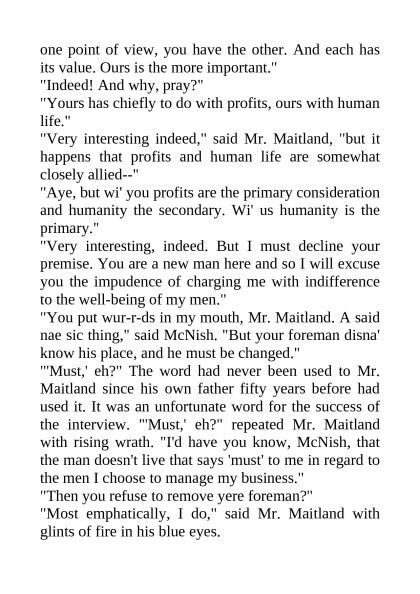 one point of view, you have the other. And each has its value. Ours is the more important."
"Indeed! And why, pray?"
"Yours has chiefly to do with profits, ours with human life."
"Very interesting indeed," said Mr. Maitland, "but it happens that profits and human life are somewhat closely allied--"
"Aye, but wi' you profits are the primary consideration and humanity the secondary. Wi' us humanity is the primary."
"Very interesting, indeed. But I must decline your premise. You are a new man here and so I will excuse you the impudence of charging me with indifference to the well-being of my men."
"You put wur-r-ds in my mouth, Mr. Maitland. A said nae sic thing," said McNish. "But your foreman disna' know his place, and he must be changed."
"'Must,' eh?" The word had never been used to Mr. Maitland since his own father fifty years before had used it. It was an unfortunate word for the success of the interview. "'Must,' eh?" repeated Mr. Maitland with rising wrath. "I'd have you know, McNish, that the man doesn't live that says 'must' to me in regard to the men I choose to manage my business."
"Then you refuse to remove yere foreman?"
"Most emphatically, I do," said Mr. Maitland with glints of fire in his blue eyes.